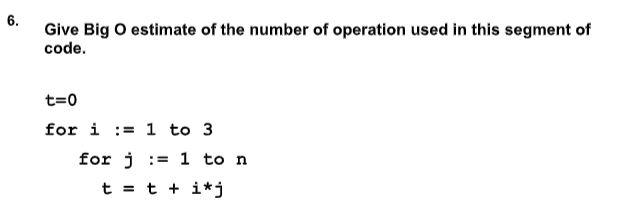 6.

Give Big O estimate of the number of operation used in this segment of code.

t=0

for i := 1 to 3

for j := 1 to n

t = t + i*j